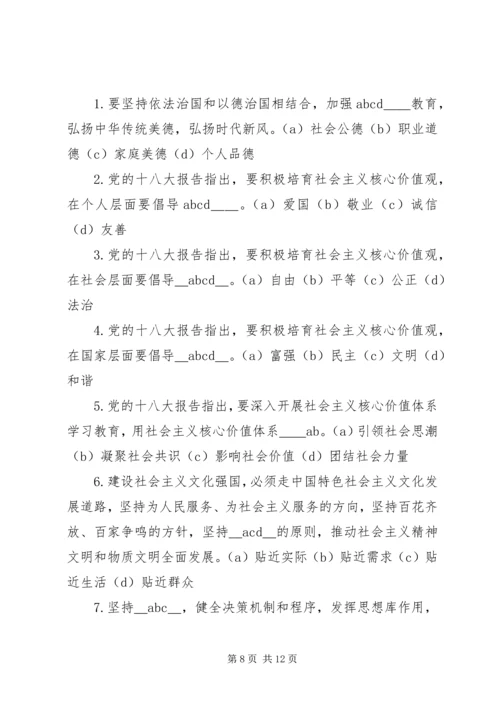 1.要坚持依法治国和以德治国相结合，加强 abcd____教育，弘扬中华传统美德，弘扬时代新风。(a) 社会公德 (b) 职业道德 (c) 家庭美德 (d) 个人品德

2.党的十八大报告指出，要积极培育社会主义核心价值观，在个人层面要倡导 abcd____。(a) 爱国 (b) 敬业 (c) 诚信 (d) 友善

3.党的十八大报告指出，要积极培育社会主义核心价值观，在社会层面要倡导__abcd__。(a) 自由 (b) 平等 (c) 公正 (d) 法治

4.党的十八大报告指出，要积极培育社会主义核心价值观，在国家层面要倡导__abcd__。(a) 富强 (b) 民主 (c) 文明 (d) 和谐

5.党的十八大报告指出，要深入开展社会主义核心价值体系学习教育，用社会主义核心价值体系____ab。(a) 引领社会思潮 (b) 凝聚社会共识 (c) 影响社会价值 (d) 团结社会力量

6.建设社会主义文化强国，必须走中国特色社会主义文化发展道路，坚持为人民服务、为社会主义服务的方向，坚持百花齐放、百家争鸣的方针，坚持__acd__的原则，推动社会主义精神文明和物质文明全面发展。(a) 贴近实际 (b) 贴近需求 (c) 贴近生活 (d) 贴近群众

7.坚持__abc__，健全决策机制和程序，发挥思想库作用，

第 8 页 共 12 页